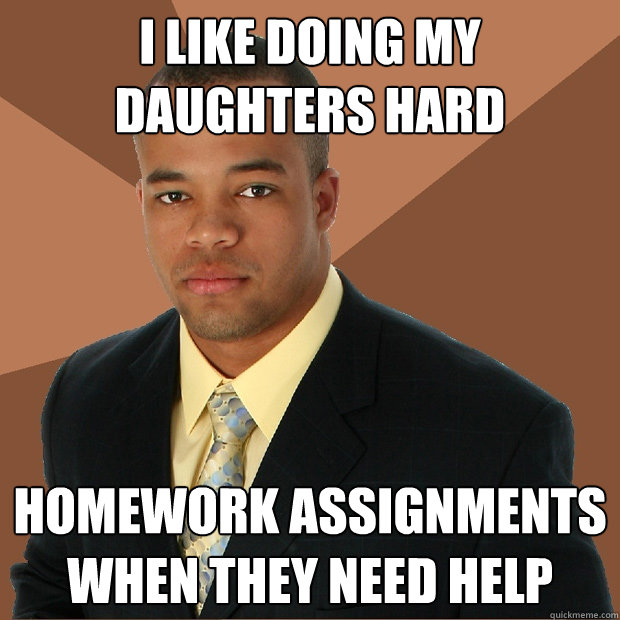 I LIKE DOING MY DAUGHTERS HARD

HOMEWORK ASSIGNMENTS WHEN THEY NEED HELP

quickmeme.com